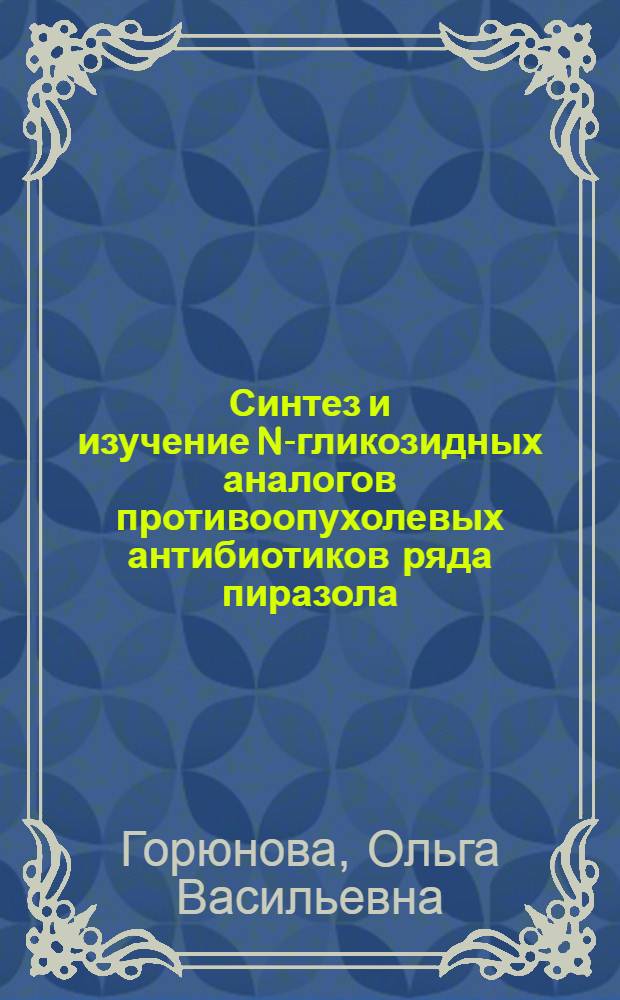 Синтез и изучение N-гликозидных аналогов противоопухолевых антибиотиков ряда пиразола

Горюнова, Ольга Васильевна